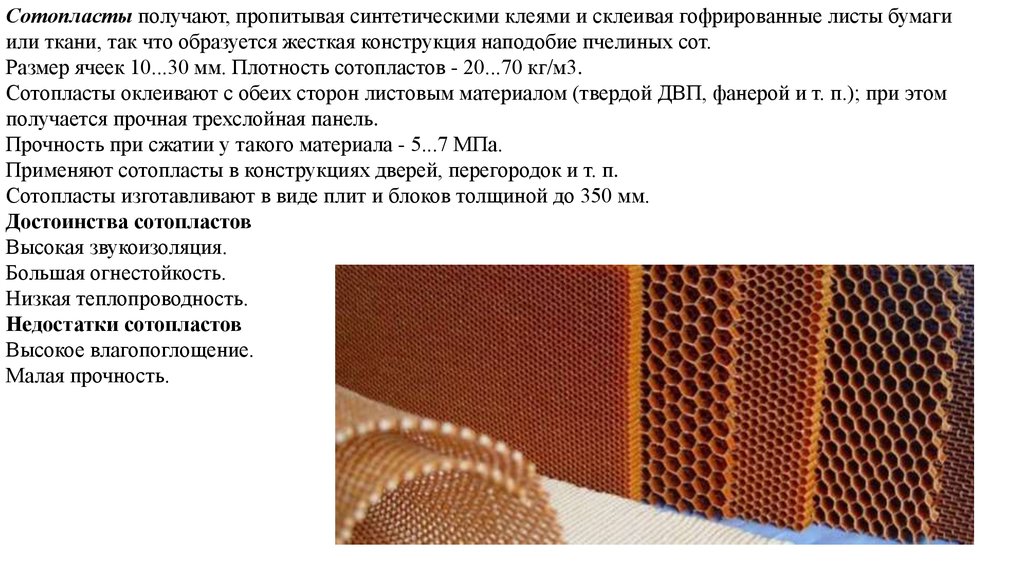 Сотопласты получают, пропитывая синтетическими клеями и склеивая гофрированные листы бумаги или ткани, так что образуется жесткая конструкция наподобие пчелиных сот.

Размер ячеек 10...30 мм. Плотность сотопластов - 20...70 кг/м3.

Сотопласты оклеивают с обеих сторон листовым материалом (твердой ДВП, фанерой и т. п.); при этом получается прочная трехслойная панель.

Прочность при сжатии у такого материала - 5...7 МПа.

Применяют сотопласты в конструкциях дверей, перегородок и т. п.

Сотопласты изготавливают в виде плит и блоков толщиной до 350 мм.

Достоинства сотопластов

Высокая звукоизоляция.

Большая огнестойкость.

Низкая теплопроводность.

Недостатки сотопластов

Высокое влагопоглощение.

Малая прочность.